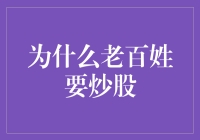 为什么老百姓要炒股